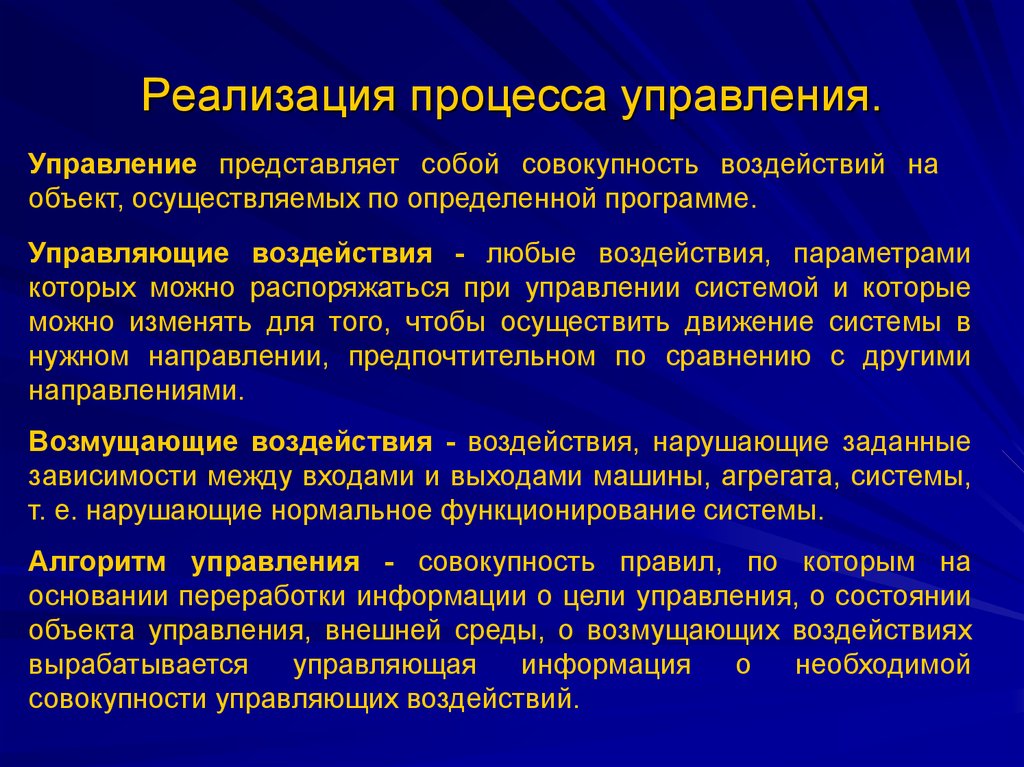 Реализация процесса управления.

Управление представляет собой совокупность воздействий на объект, осуществляемых по определенной программе.

Управляющие воздействия - любые воздействия, параметрами которых можно распоряжаться при управлении системой и которые можно изменять для того, чтобы осуществить движение системы в нужном направлении, предпочтительном по сравнению с другими направлениями.

Возмущающие воздействия - воздействия, нарушающие заданные зависимости между входами и выходами машины, агрегата, системы, т. е. нарушающие нормальное функционирование системы.

Алгоритм управления - совокупность правил, по которым на основании переработки информации о цели управления, о состоянии объекта управления, внешней среды, о возмущающих воздействиях вырабатывается управляющая информация о необходимой совокупности управляющих воздействий.